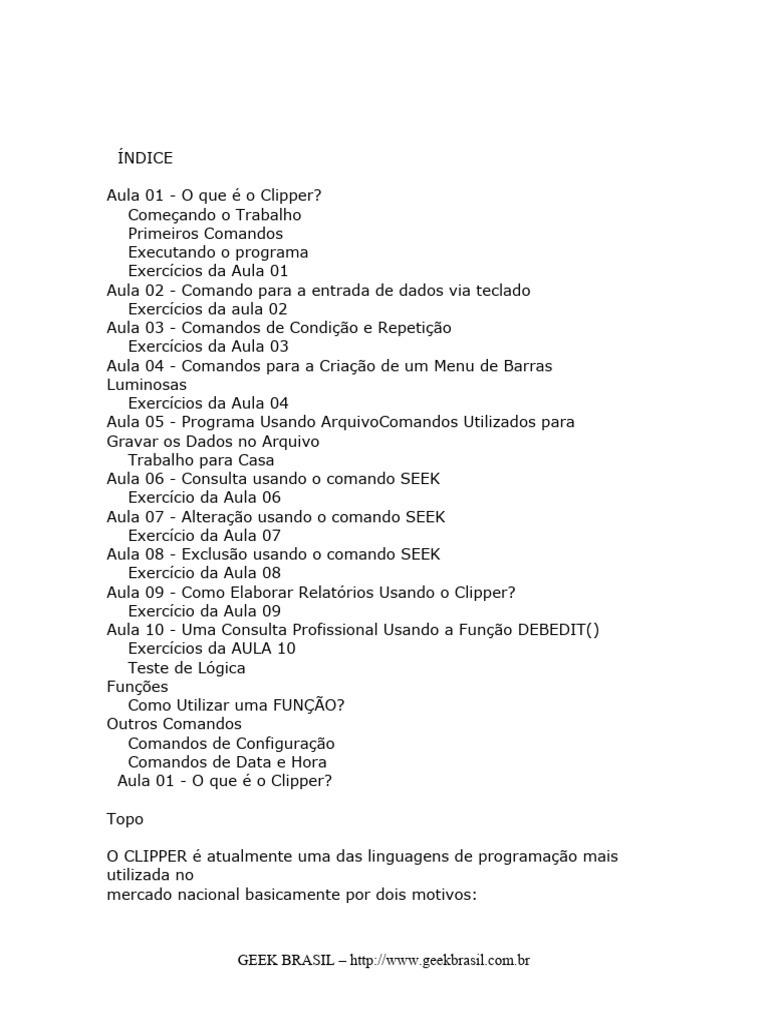 ÍNDICE

Aula 01 - O que é o Clipper?
Começando o Trabalho
Primeiros Comandos
Executando o programa
Exercícios da Aula 01
Aula 02 - Comando para a entrada de dados via teclado
Exercícios da aula 02
Aula 03 - Comandos de Condição e Repetição
Exercícios da Aula 03
Aula 04 - Comandos para a Criação de um Menu de Barras Luminosas
Exercícios da Aula 04
Aula 05 - Programa Usando ArquivoComandos Utilizados para Gravar os Dados no Arquivo
Trabalho para Casa
Aula 06 - Consulta usando o comando SEEK
Exercício da Aula 06
Aula 07 - Alteração usando o comando SEEK
Exercício da Aula 07
Aula 08 - Exclusão usando o comando SEEK
Exercício da Aula 08
Aula 09 - Como Elaborar Relatórios Usando o Clipper?
Exercício da Aula 09
Aula 10 - Uma Consulta Profissional Usando a Função DEBEDIT()
Exercícios da AULA 10
Teste de Lógica
Funções
Como Utilizar uma FUNÇÃO?
Outros Comandos
Comandos de Configuração
Comandos de Data e Hora
Aula 01 - O que é o Clipper?

Topo

O CLIPPER é atualmente uma das linguagens de programação mais utilizada no
mercado nacional basicamente por dois motivos:

GEEK BRASIL – http://www.geekbrasil.com.br